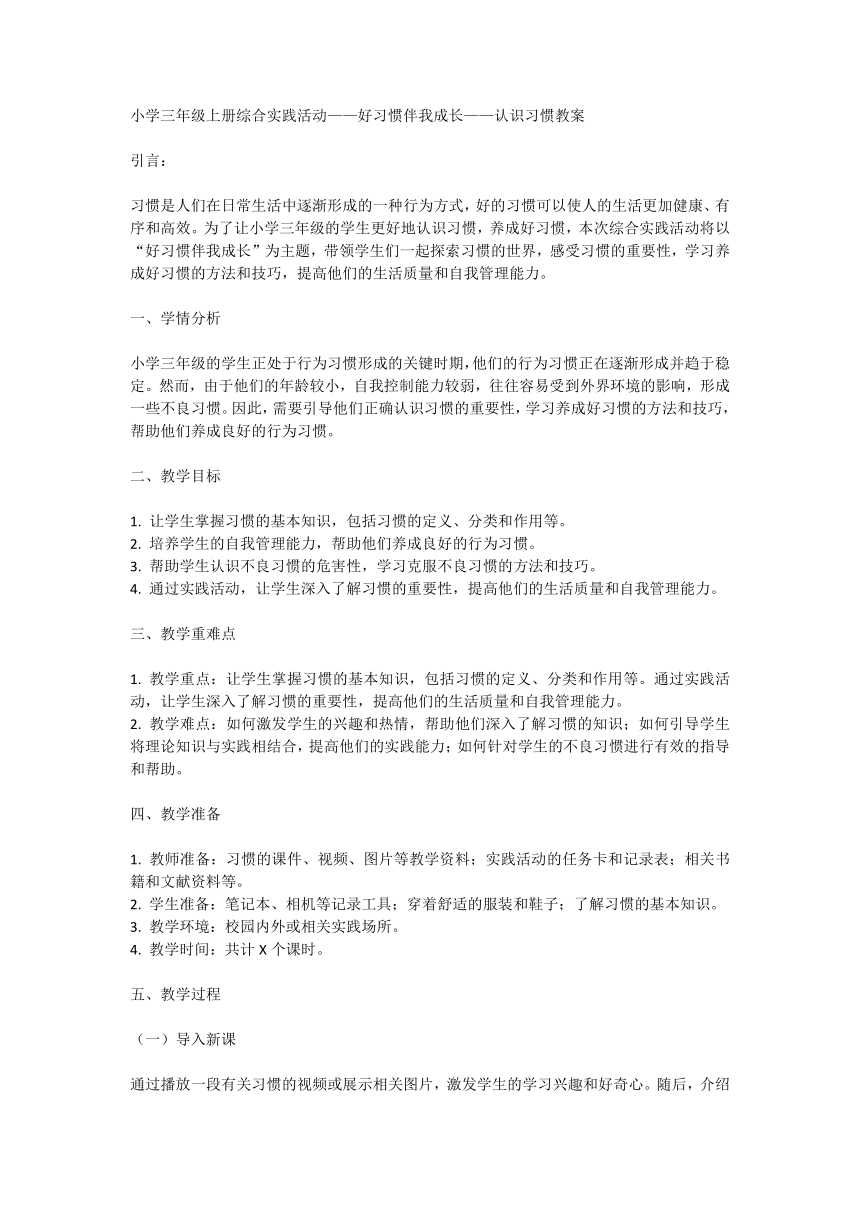 小学三年级上册综合实践活动——好习惯伴我成长——认识习惯教案

引言：

习惯是人们在日常生活中逐渐形成的一种行为方式，好的习惯可以使人的生活更加健康、有序和高效。为了让小学三年级的学生更好地认识习惯，养成好习惯，本次综合实践活动将以“好习惯伴我成长”为主题，带领学生们一起探索习惯的世界，感受习惯的重要性，学习养成好习惯的方法和技巧，提高他们的生活质量和自我管理能力。

一、学情分析

小学三年级的学生正处于行为习惯形成的关键时期，他们的行为习惯正在逐渐形成并趋于稳定。然而，由于他们的年龄较小，自我控制能力较弱，往往容易受到外界环境的影响，形成一些不良习惯。因此，需要引导他们正确认识习惯的重要性，学习养成好习惯的方法和技巧，帮助他们养成良好的行为习惯。

二、教学目标

1. 让学生掌握习惯的基本知识，包括习惯的定义、分类和作用等。
2. 培养学生的自我管理能力，帮助他们养成良好的行为习惯。
3. 帮助学生认识不良习惯的危害性，学习克服不良习惯的方法和技巧。
4. 通过实践活动，让学生深入了解习惯的重要性，提高他们的生活质量和自我管理能力。

三、教学重难点

1. 教学重点：让学生掌握习惯的基本知识，包括习惯的定义、分类和作用等。通过实践活动，让学生深入了解习惯的重要性，提高他们的生活质量和自我管理能力。
2. 教学难点：如何激发学生的兴趣和热情，帮助他们深入了解习惯的知识；如何引导学生将理论知识与实践相结合，提高他们的实践能力；如何针对学生的不良习惯进行有效的指导和帮助。

四、教学准备

1. 教师准备：习惯的课件、视频、图片等教学资料；实践活动的任务卡和记录表；相关书籍和文献资料等。
2. 学生准备：笔记本、相机等记录工具；穿着舒适的服装和鞋子；了解习惯的基本知识。
3. 教学环境：校园内外或相关实践场所。
4. 教学时间：共计 X 个课时。

五、教学过程

（一）导入新课

通过播放一段有关习惯的视频或展示相关图片，激发学生的学习兴趣和好奇心。随后，介绍